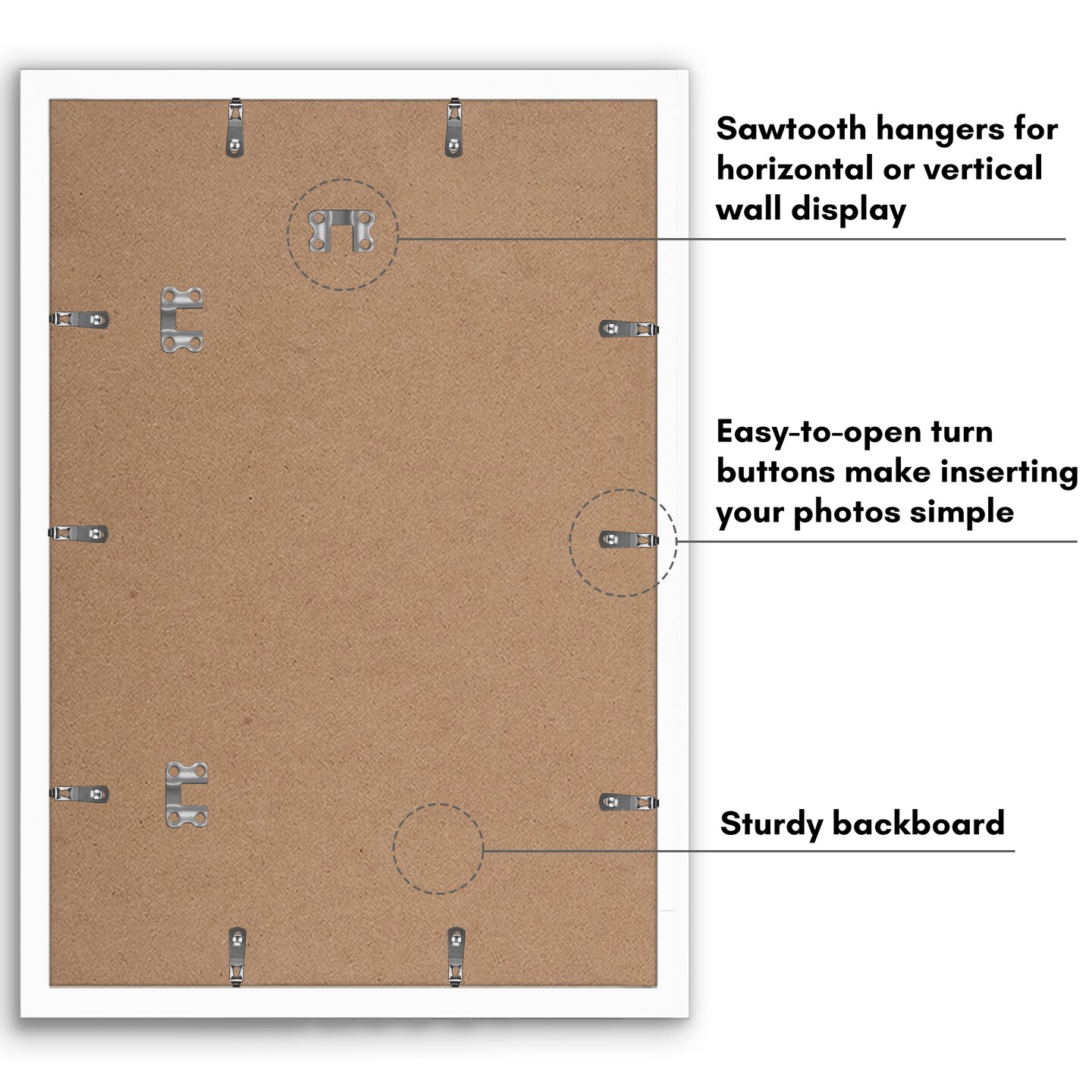 Sawtooth hangers for horizontal or vertical wall display

Easy-to-open turn buttons make inserting your photos simple

Sturdy backboard